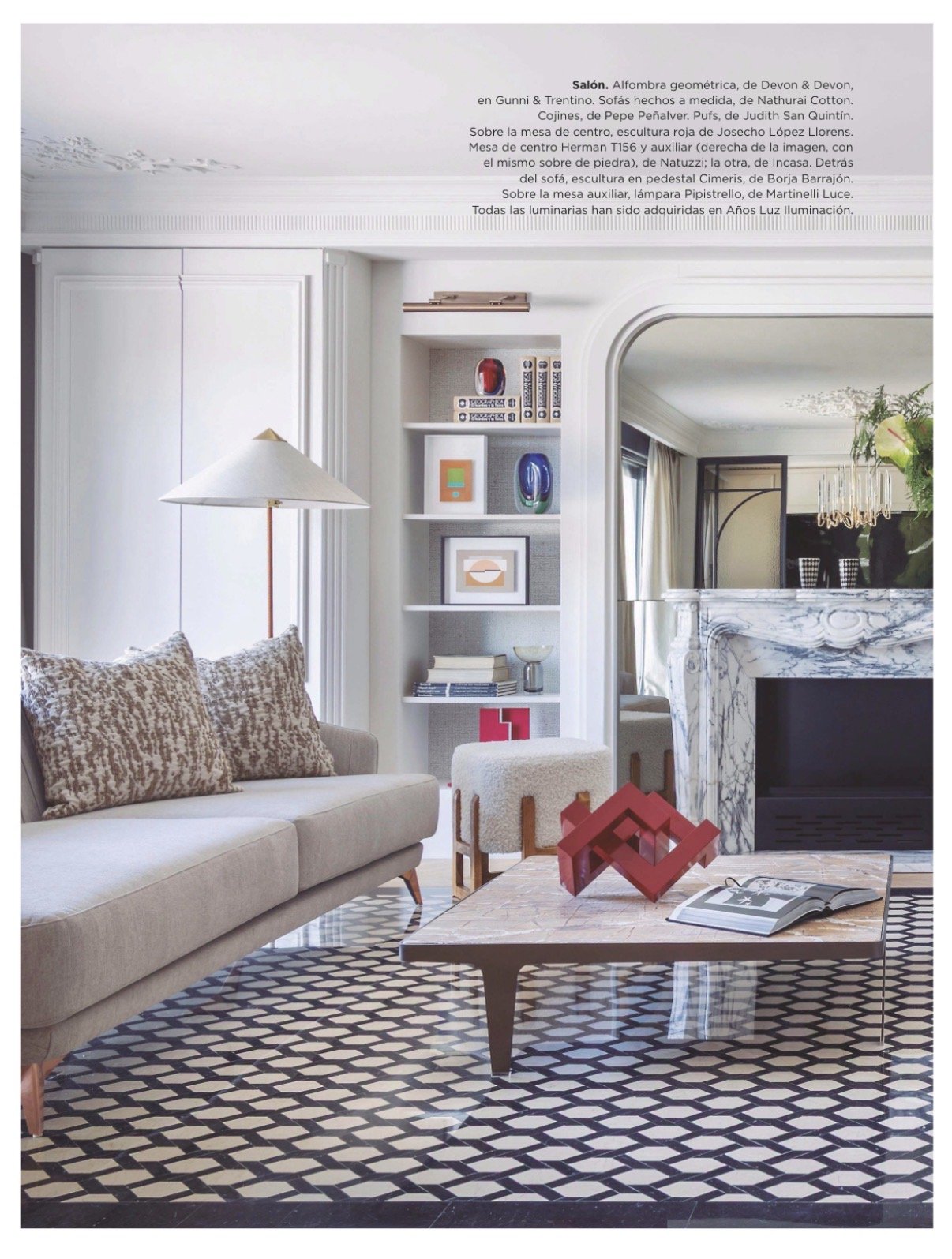 Salón. Alfombra geométrica, de Devon & Devon, en Gunni & Trentino. Sofás hechos a medida, de Nathurai Cotton. Cojines, de Pepe Peñalver. Pufs, de Judith San Quintín. Sobre la mesa de centro, escultura roja de Josecho López Llorens. Mesa de centro Herman T156 y auxiliar (derecha de la imagen, con el mismo sobre de piedra), de Natuzzi; la otra, de Incasa. Detrás del sofá, escultura en pedestal Cimeris, de Borja Barrajón. Sobre la mesa auxiliar, lámpara Pipistrello, de Martinelli Luce. Todas las luminarias han sido adquiridas en Años Luz Iluminación.